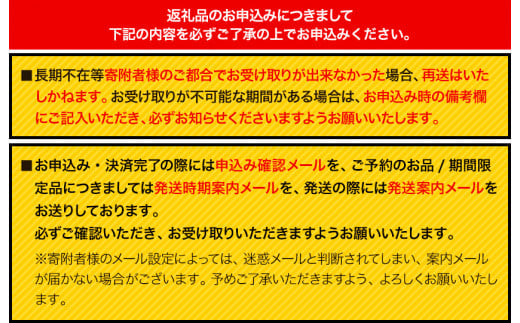 返礼品のお申込みにつきまして
下記の内容を必ずご了承の上でお申込みください。

■長期不在等寄附者様のご都合でお受け取りが出来なかった場合、再送はいたしかねます。お受け取りが不可能な期間がある場合は、お申込み時の備考欄にご記入いただき、必ずお知らせくださいますようお願いいたします。

■お申込み・決済完了の際には申込み確認メールを、ご予約のお品 / 期間限定品につきましては発送時期案内メールを、発送の際には発送案内メールをお送りしております。
必ずご確認いただき、お受け取りいただきますようお願いいたします。
※寄附者様のメール設定によっては、迷惑メールと判断されてしまい、案内メールが届かない場合がございます。予めご了承いただきますよう、よろしくお願いいたします。